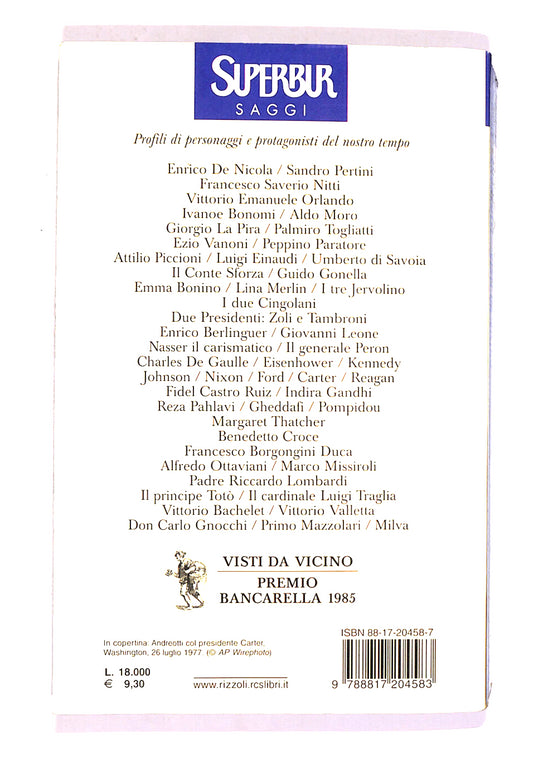 SUPERBUR
SAGGI

Profili di personaggi e protagonisti del nostro tempo

Enrico De Nicola / Sandro Pertini
Francesco Saverio Nitti
Vittorio Emanuele Orlando
Ivanoe Bonomi / Aldo Moro
Giorgio La Pira / Palmiro Togliatti
Ezio Vanoni / Peppino Paratore
Attilio Piccioni / Luigi Einaudi / Umberto di Savoia
Il Conte Sforza / Guido Gonella
Emma Bonino / Lina Merlin / I tre Jervolino
I due Cingolani
Due Presidenti: Zoli e Tambroni
Enrico Berlinguer / Giovanni Leone
Nasser il carismatico / Il generale Peron
Charles De Gaulle / Eisenhower / Kennedy
Johnson / Nixon / Ford / Carter / Reagan
Fidel Castro Ruiz / Indira Gandhi
Reza Pahlavi / Gheddafi / Pompidou
Margaret Thatcher
Benedetto Croce
Francesco Borgongini Duca
Alfredo Ottaviani / Marco Missiroli
Padre Riccardo Lombardi
Il principe Totò / Il cardinale Luigi Traglia
Vittorio Bachelet / Vittorio Valletta
Don Carlo Gnocchi / Primo Mazzolari / Milva

VISTI DA VICINO
PREMIO BANCARELLA 1985

In copertina: Andreotti col presidente Carter. Washington, 26 luglio 1977 (© AP Wirephoto)

L. 18.000
€ 9,30

www.rizzoli.rcslibri.it

ISBN 88-17-20458-7

9 788817 204583